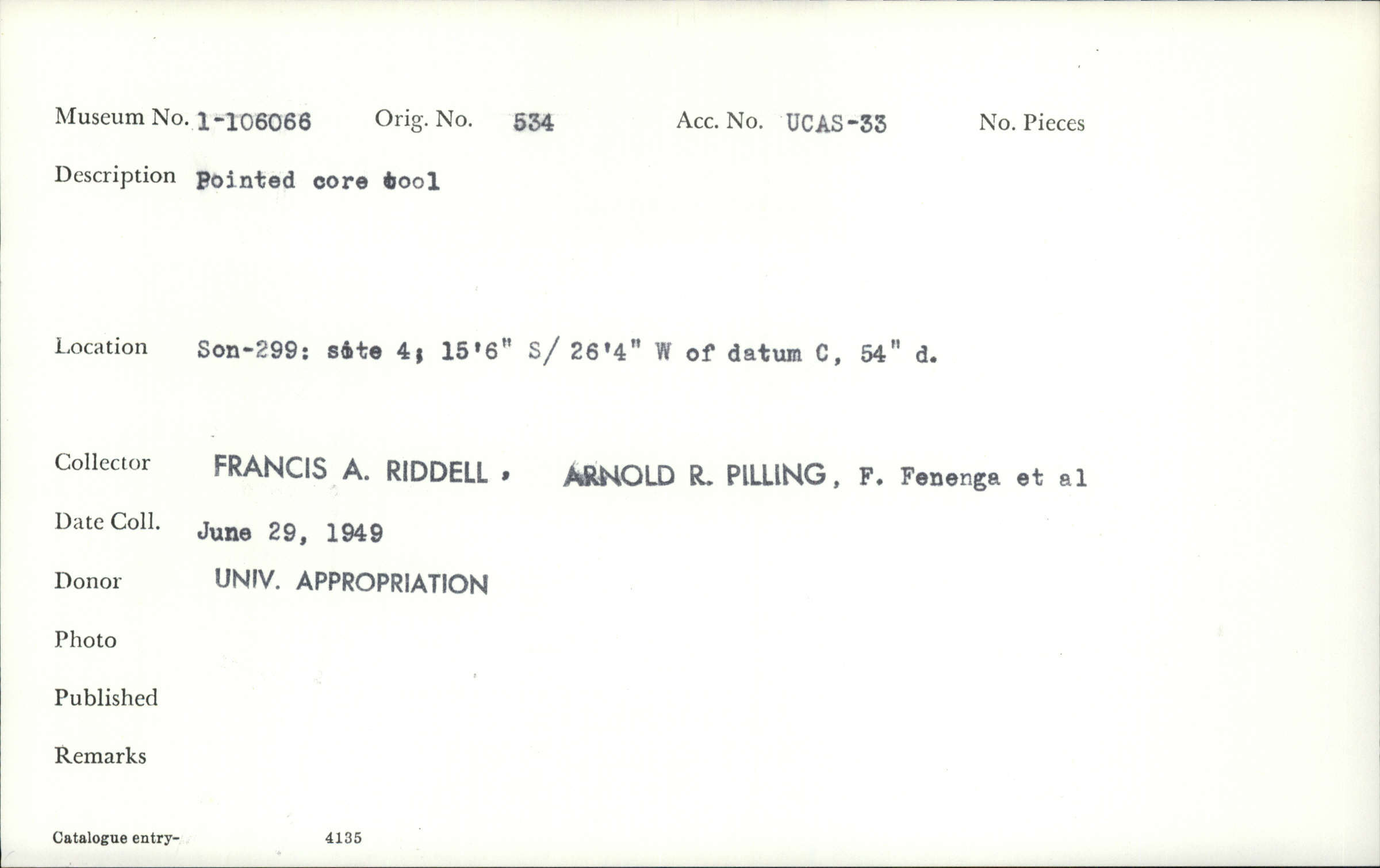 Museum No. 1-106066 Orig. No. 534 Acc. No. UCAS-33 No. Pieces

Description Pointed core tool

Location Son-299: site 4; 15'6" S/ 26'4" W of datum C, 54" d.

Collector FRANCIS A. RIDDELL, ARNOLD R. PILLING, F. Fenenga et al

Date Coll. June 29, 1949

Donor UNIV. APPROPRIATION

Photo

Published

Remarks

Catalogue entry- 4135